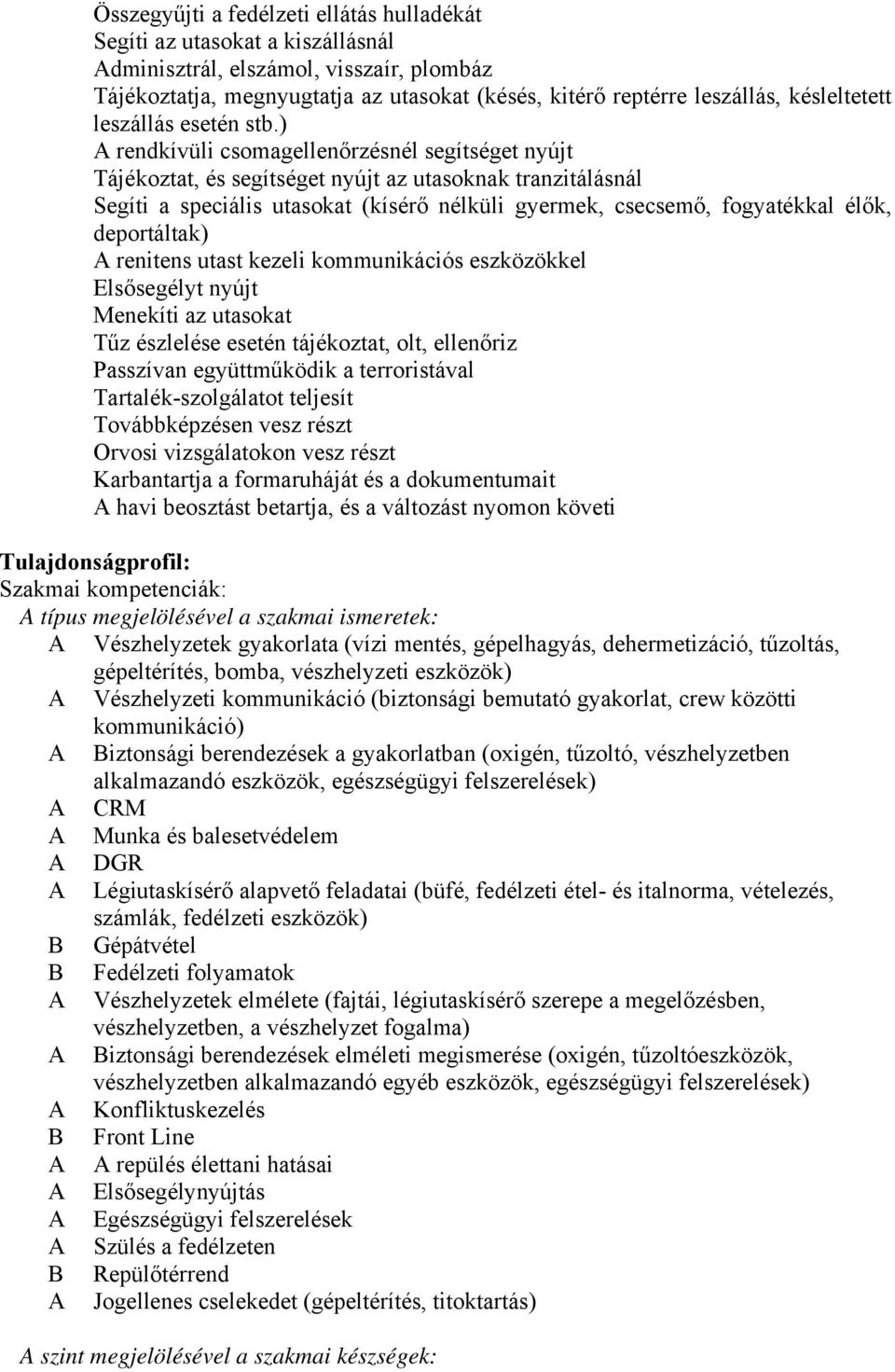 Összegyűjti a fedélzeti ellátás hulladékát
Segíti az utasokat a kiszállásnál
Adminisztrál, elszámol, visszaír, plombáz
Tájékoztatja, megnyugtatja az utasokat (késés, kitérő reptérre leszállás, késleltetett leszállás esetén stb.)
A rendkívüli csomagellenőrzésnél segítséget nyújt
Tájékoztat, és segítséget nyújt az utasoknak tranzitálásnál
Segíti a speciális utasokat (kísérő nélküli gyermek, csecsemő, fogyatékkal élők, deportáltak)
A renitens utast kezeli kommunikációs eszközökkel
Elsősegélyt nyújt
Menekíti az utasokat
Tűz észlelése esetén tájékoztat, olt, ellenőriz
Passzívan együttműködik a terroristával
Tartalék-szolgálatot teljesít
Továbbképzésen vesz részt
Orvosi vizsgálatokon vesz részt
Karbantartja a formaruháját és a dokumentumait
A havi beosztást betartja, és a változást nyomon követi

Tulajdonságprofil:
Szakmai kompetenciák:
A típus megjelölésével a szakmai ismeretek:
A Vészhelyzetek gyakorlata (vízi mentés, gépelhagyás, dehermetizáció, tűzoltás, gépeltérítés, bomba, vészhelyzeti eszközök)
A Vészhelyzeti kommunikáció (biztonsági bemutató gyakorlat, crew közötti kommunikáció)
A Biztonsági berendezések a gyakorlatban (oxigén, tűzoltó, vészhelyzetben alkalmazandó eszközök, egészségügyi felszerelések)
A CRM
A Munka és balesetvédelem
A DGR
A Légiutaskísérő alapvető feladatai (büfé, fedélzeti étel- és italnorma, vételezés, számlák, fedélzeti eszközök)
B Gépátvétel
B Fedélzeti folyamatok
A Vészhelyzetek elmélete (fajtái, légiutaskísérő szerepe a megelőzésben, vészhelyzetben, a vészhelyzet fogalma)
A Biztonsági berendezések elméleti megismerése (oxigén, tűzoltóeszközök, vészhelyzetben alkalmazandó egyéb eszközök, egészségügyi felszerelések)
A Konfliktuskezelés
B Front Line
A A repülés élettani hatásai
A Elsősegélynyújtás
A Egészségügyi felszerelések
A Szülés a fedélzeten
B Repülőtérrend
A Jogellenes cselekedet (gépeltérítés, titoktartás)

A szint megjelölésével a szakmai készségek: